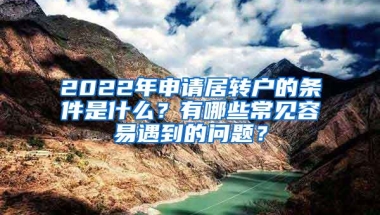 2022年申请居转户的条件是什么？有哪些常见容易遇到的问题？